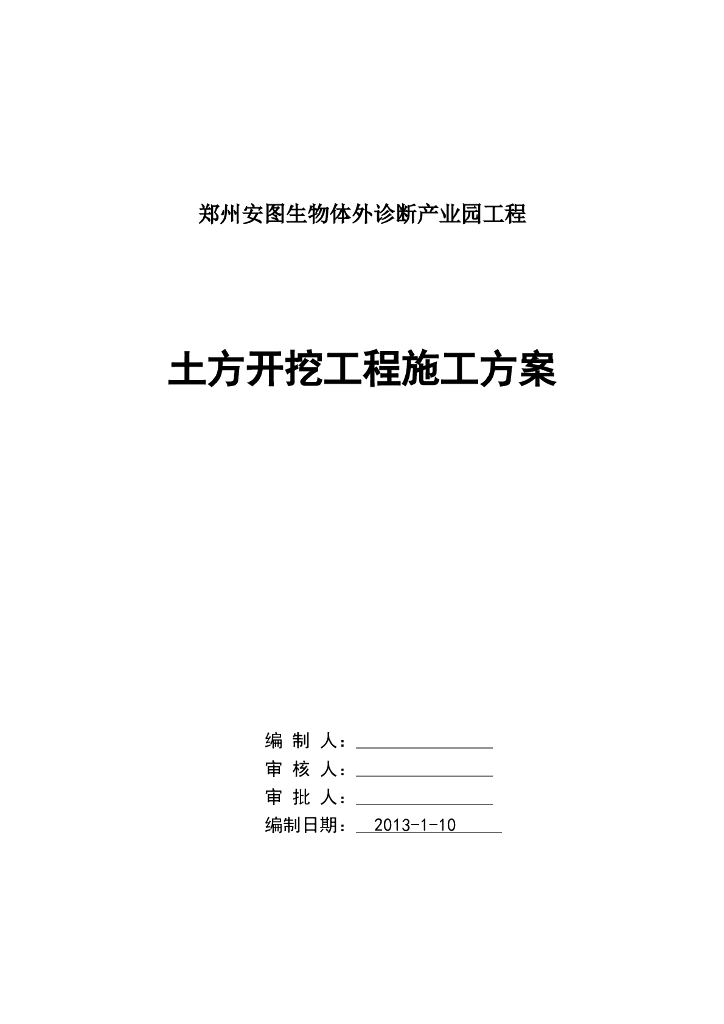 郑州安图生物体外诊断产业园工程

土方开挖工程施工方案

编 制 人：

审 核 人：

审 批 人：

编制日期： 2013-1-10